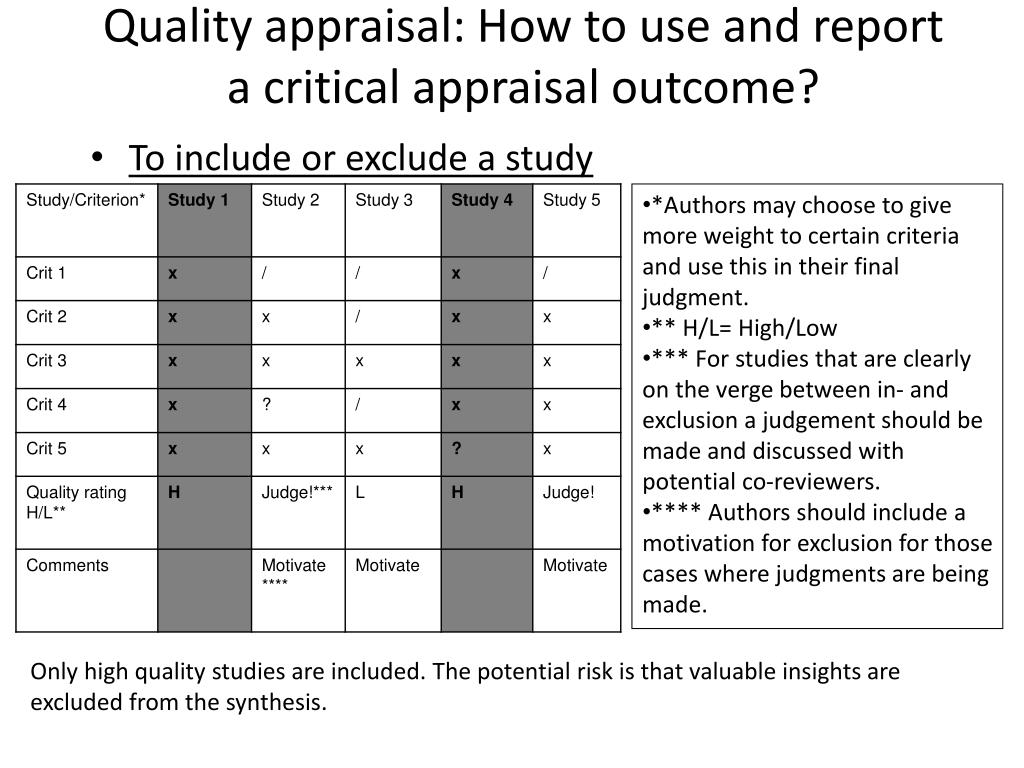 Quality appraisal: How to use and report a critical appraisal outcome?

• To include or exclude a study

| Study/Criterion* | Study 1 | Study 2 | Study 3 | Study 4 | Study 5 |
|---|---|---|---|---|---|
| Crit 1 | x | / | / | x | / |
| Crit 2 | x | x | / | x | x |
| Crit 3 | x | x | x | x | x |
| Crit 4 | x | ? | / | x | x |
| Crit 5 | x | x | x | ? | x |
| Quality rating H/L** | H | Judge!*** | L | H | Judge! |
| Comments | | Motivate **** | Motivate | | Motivate |

•*Authors may choose to give more weight to certain criteria and use this in their final judgment.
•** H/L= High/Low
•*** For studies that are clearly on the verge between in- and exclusion a judgement should be made and discussed with potential co-reviewers.
•**** Authors should include a motivation for exclusion for those cases where judgments are being made.

Only high quality studies are included. The potential risk is that valuable insights are excluded from the synthesis.